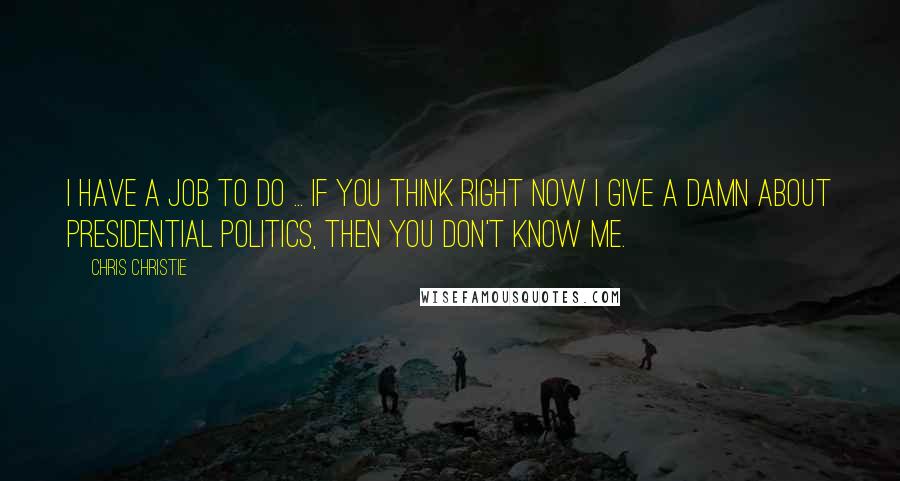 I HAVE A JOB TO DO ... IF YOU THINK RIGHT NOW I GIVE A DAMN ABOUT PRESIDENTIAL POLITICS, THEN YOU DON'T KNOW ME.

CHRIS CHRISTIE

WISEFAMOUSQUOTES.COM